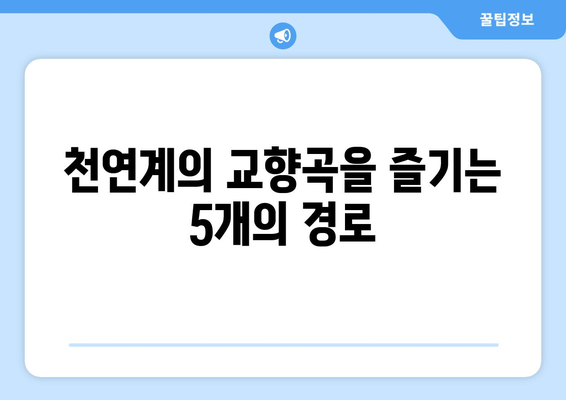 꿀팁정보

천연계의 교향곡을 즐기는 5개의 경로